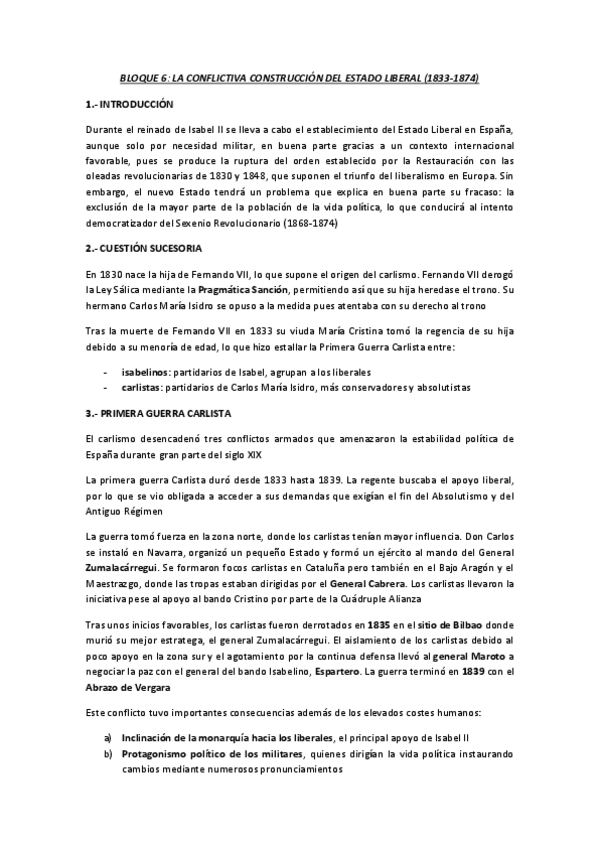 BLOQUE 6: LA CONFLICTIVA CONSTRUCCIÓN DEL ESTADO LIBERAL (1833-1874)

1.- INTRODUCCIÓN

Durante el reinado de Isabel II se lleva a cabo el establecimiento del Estado Liberal en España, aunque solo por necesidad militar, en buena parte gracias a un contexto internacional favorable, pues se produce la ruptura del orden establecido por la Restauración con las oleadas revolucionarias de 1830 y 1848, que suponen el triunfo del liberalismo en Europa. Sin embargo, el nuevo Estado tendrá un problema que explica en buena parte su fracaso: la exclusión de la mayor parte de la población de la vida política, lo que conducirá al intento democratizador del Sexenio Revolucionario (1868-1874)

2.- CUESTIÓN SUCESORIA

En 1830 nace la hija de Fernando VII, lo que supone el origen del carlismo. Fernando VII derogó la Ley Sálica mediante la Pragmática Sanción, permitiendo así que su hija heredase el trono. Su hermano Carlos María Isidro se opuso a la medida pues atentaba con su derecho al trono

Tras la muerte de Fernando VII en 1833 su viuda María Cristina tomó la regencia de su hija debido a su menoría de edad, lo que hizo estallar la Primera Guerra Carlista entre:

- isabelinos: partidarios de Isabel, agrupan a los liberales
- carlistas: partidarios de Carlos María Isidro, más conservadores y absolutistas

3.- PRIMERA GUERRA CARLISTA

El carlismo desencadenó tres conflictos armados que amenazaron la estabilidad política de España durante gran parte del siglo XIX

La primera guerra Carlista duró desde 1833 hasta 1839. La regente buscaba el apoyo liberal, por lo que se vio obligada a acceder a sus demandas que exigían el fin del Absolutismo y del Antiguo Régimen

La guerra tomó fuerza en la zona norte, donde los carlistas tenían mayor influencia. Don Carlos se instaló en Navarra, organizó un pequeño Estado y formó un ejército al mando del General Zumalacárregui. Se formaron focos carlistas en Cataluña pero también en el Bajo Aragón y el Maestrazgo, donde las tropas estaban dirigidas por el General Cabrera. Los carlistas llevaron la iniciativa pese al apoyo al bando Cristino por parte de la Cuádruple Alianza

Tras unos inicios favorables, los carlistas fueron derrotados en 1835 en el sitio de Bilbao donde murió su mejor estratega, el general Zumalacárregui. El aislamiento de los carlistas debido al poco apoyo en la zona sur y el agotamiento por la continua defensa llevó al general Maroto a negociar la paz con el general del bando Isabelino, Espartero. La guerra terminó en 1839 con el Abrazo de Vergara

Este conflicto tuvo importantes consecuencias además de los elevados costes humanos:

a) Inclinación de la monarquía hacia los liberales, el principal apoyo de Isabel II
b) Protagonismo político de los militares, quienes dirigían la vida política instaurando cambios mediante numerosos pronunciamientos